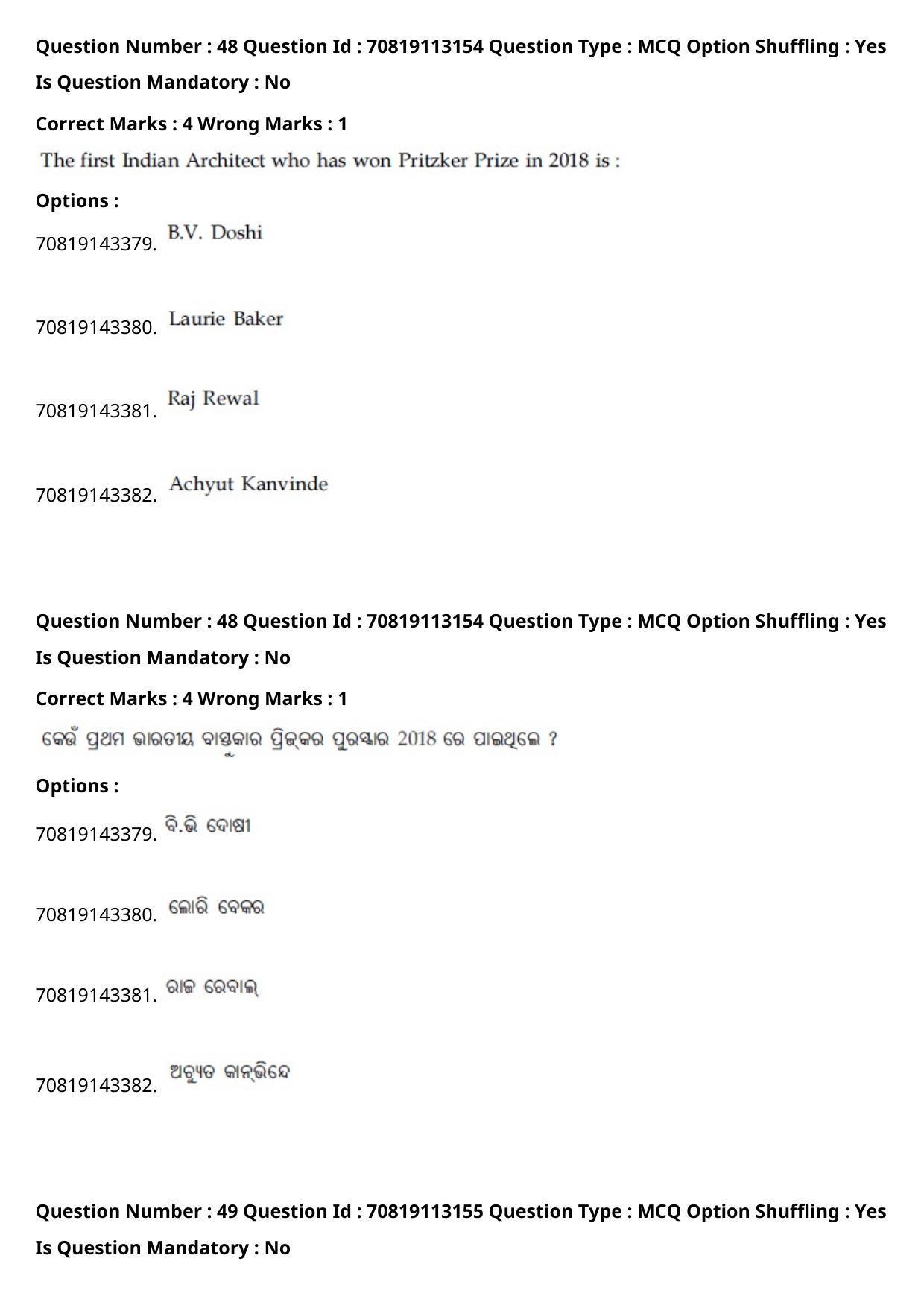 Question Number : 48 Question Id : 70819113154 Question Type : MCQ Option Shuffling : Yes Is Question Mandatory : No

Correct Marks : 4 Wrong Marks : 1

The first Indian Architect who has won Pritzker Prize in 2018 is :

Options :

70819143379. B.V. Doshi

70819143380. Laurie Baker

70819143381. Raj Rewal

70819143382. Achyut Kanvinde

Question Number : 48 Question Id : 70819113154 Question Type : MCQ Option Shuffling : Yes Is Question Mandatory : No

Correct Marks : 4 Wrong Marks : 1

କେଉଁ ପ୍ରଥମ ଭାରତୀୟ ବାସ୍ତୁକାର ପ୍ରିଜ୍‌କର ପୁରସ୍କାର 2018 ରେ ପାଇଥିଲେ ?

Options :

70819143379. ବି.ଭି ଦୋଷୀ

70819143380. ଲୋରି ବେକର

70819143381. ରାଜ ରେବାଲ୍

70819143382. ଅଚ୍ୟୁତ କାନ୍‌ଭିନ୍ଦେ

Question Number : 49 Question Id : 70819113155 Question Type : MCQ Option Shuffling : Yes Is Question Mandatory : No